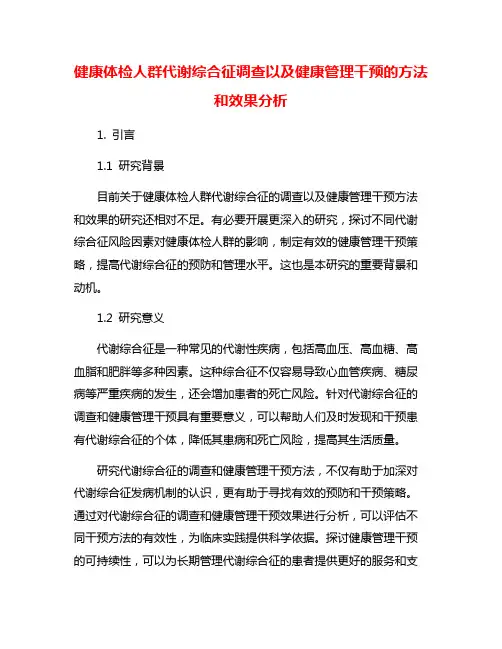 健康体检人群代谢综合征调查以及健康管理干预的方法和效果分析

1. 引言

1.1 研究背景

目前关于健康体检人群代谢综合征的调查以及健康管理干预方法和效果的研究还相对不足。有必要开展更深入的研究，探讨不同代谢综合征风险因素对健康体检人群的影响，制定有效的健康管理干预策略，提高代谢综合征的预防和管理水平。这也是本研究的重要背景和动机。

1.2 研究意义

代谢综合征是一种常见的代谢性疾病，包括高血压、高血糖、高血脂和肥胖等多种因素。这种综合征不仅容易导致心血管疾病、糖尿病等严重疾病的发生，还会增加患者的死亡风险。针对代谢综合征的调查和健康管理干预具有重要意义，可以帮助人们及时发现和干预患有代谢综合征的个体，降低其患病和死亡风险，提高其生活质量。

研究代谢综合征的调查和健康管理干预方法，不仅有助于加深对代谢综合征发病机制的认识，更有助于寻找有效的预防和干预策略。通过对代谢综合征的调查和健康管理干预效果进行分析，可以评估不同干预方法的有效性，为临床实践提供科学依据。探讨健康管理干预的可持续性，可以为长期管理代谢综合征的患者提供更好的服务和支